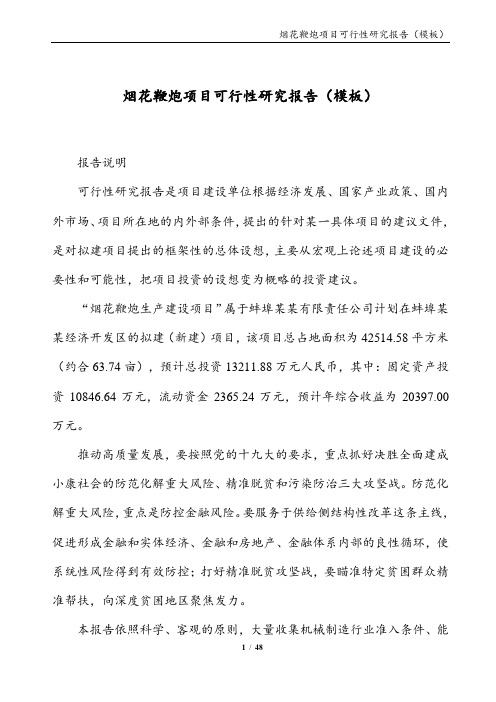 烟花鞭炮项目可行性研究报告（模板）

烟花鞭炮项目可行性研究报告（模板）

报告说明

可行性研究报告是项目建设单位根据经济发展、国家产业政策、国内外市场、项目所在地的内外部条件，提出的针对某一具体项目的建议文件，是对拟建项目提出的框架性的总体设想，主要从宏观上论述项目建设的必要性和可能性，把项目投资的设想变为概略的投资建议。

“烟花鞭炮生产建设项目”属于蚌埠某某有限责任公司计划在蚌埠某某经济开发区的拟建（新建）项目，该项目总占地面积为 42514.58 平方米（约合 63.74 亩），预计总投资 13211.88 万元人民币，其中：固定资产投资 10846.64 万元，流动资金 2365.24 万元，预计年综合收益为 20397.00 万元。

推动高质量发展，要按照党的十九大的要求，重点抓好决胜全面建成小康社会的防范化解重大风险、精准脱贫和污染防治三大攻坚战。防范化解重大风险，重点是防控金融风险。要服务于供给侧结构性改革这条主线，促进形成金融和实体经济、金融和房地产、金融体系内部的良性循环，使系统性风险得到有效防控；打好精准脱贫攻坚战，要瞄准特定贫困群众精准帮扶，向深度贫困地区聚焦发力。

本报告依照科学、客观的原则，大量收集机械制造行业准入条件、能

1 / 48